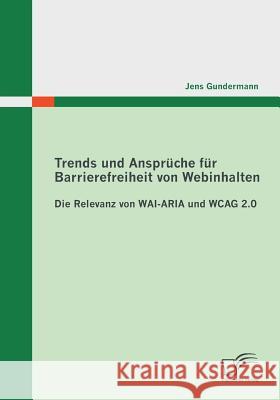 Jens Gundermann

Trends und Ansprüche für Barrierefreiheit von Webinhalten

Die Relevanz von WAI-ARIA und WCAG 2.0

Kraina Książek